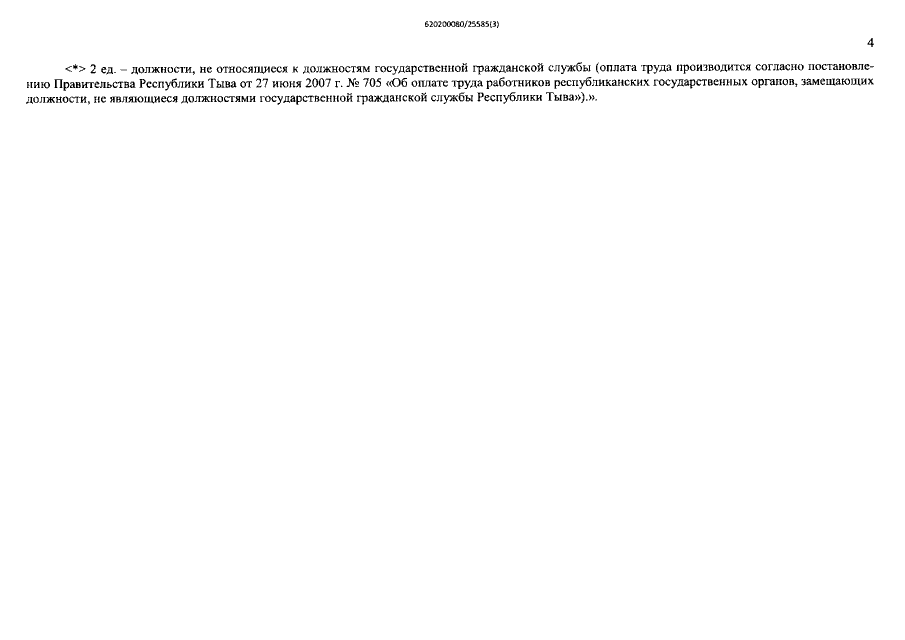 620200080/25585(3)

4

<*> 2 ед. – должности, не относящиеся к должностям государственной гражданской службы (оплата труда производится согласно постановлению Правительства Республики Тыва от 27 июня 2007 г. № 705 «Об оплате труда работников республиканских государственных органов, замещающих должности, не являющиеся должностями государственной гражданской службы Республики Тыва»).».